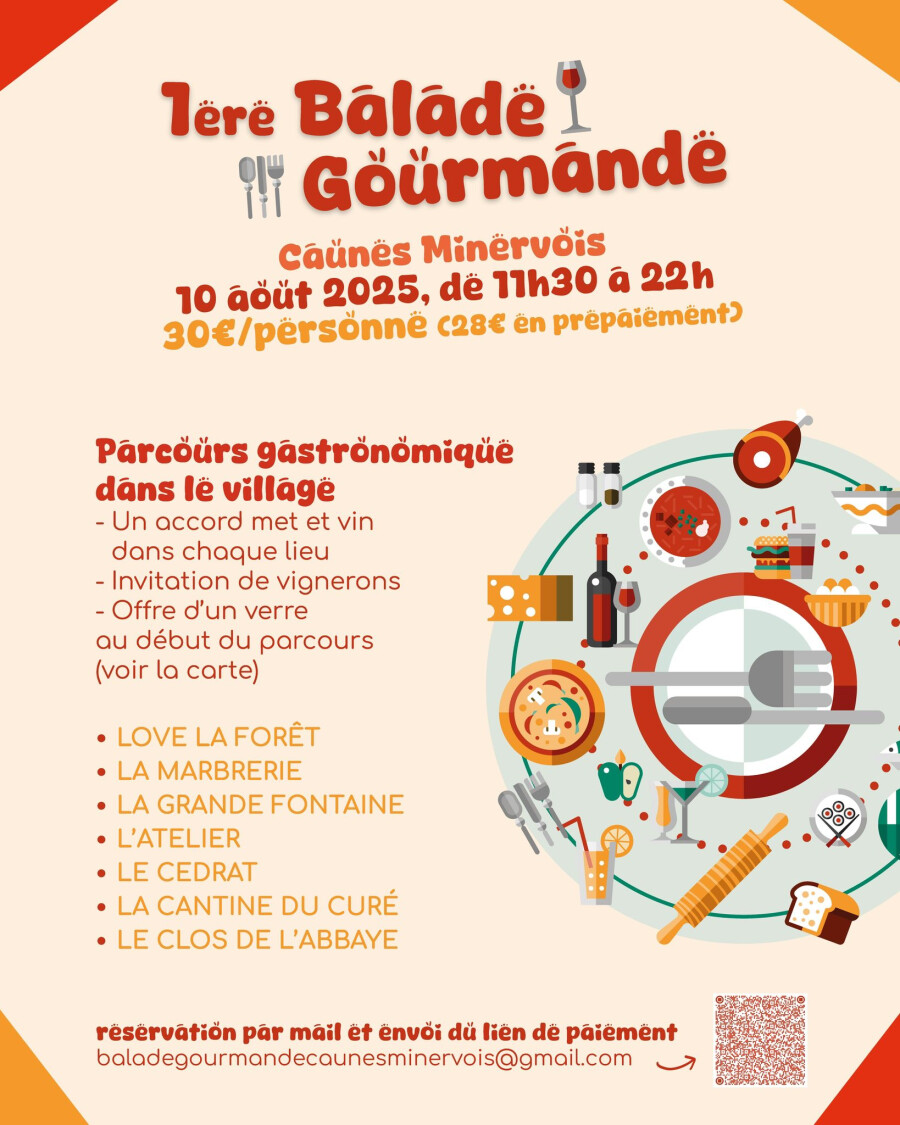 1ère Balade Gourmande

Caunes Minervois
10 août 2025, de 11h30 à 22h
30€/personne (28€ en prépaiement)

Parcours gastronomique dans le village
- Un accord met et vin dans chaque lieu
- Invitation de vignerons
- Offre d'un verre au début du parcours (voir la carte)

• LOVE LA FORÊT
• LA MARBRERIE
• LA GRANDE FONTAINE
• L'ATELIER
• LE CEDRAT
• LA CANTINE DU CURÉ
• LE CLOS DE L'ABBAYE

réservation par mail et envoi du lien de paiement
baladegourmandecaunesminervois@gmail.com